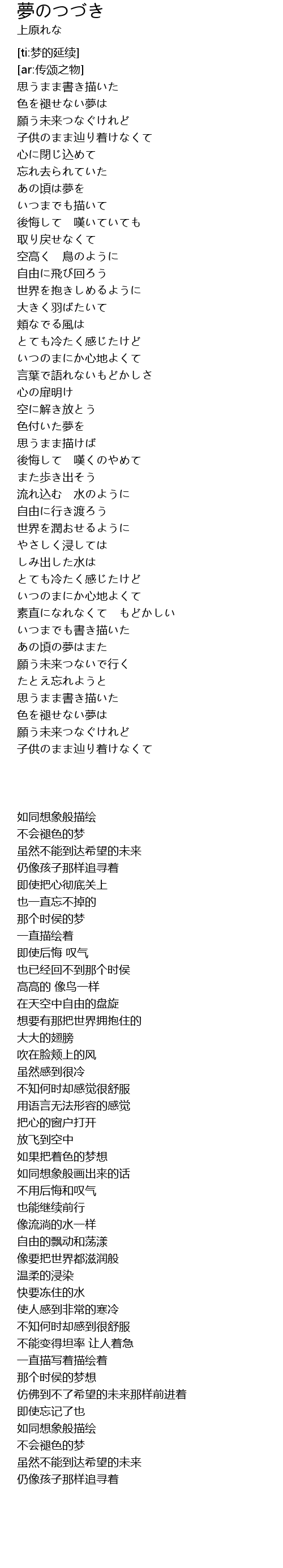 夢のつづき
上原れな

[ti:梦的延续]
[ar:传颂之物]
思うまま書き描いた
色を褪せない夢は
願う未来つなぐけれど
子供のまま辿り着けなくて
心に閉じ込めて
忘れ去られていた
あの頃は夢を
いつまでも描いて
後悔して　嘆いていても
取り戻せなくて
空高く　鳥のように
自由に飛び回ろう
世界を抱きしめるように
大きく羽ばたいて
頬なでる風は
とても冷たく感じたけど
いつのまにか心地よくて
言葉で語れないもどかしさ
心の扉明け
空に解き放とう
色付いた夢を
思うまま描けば
後悔して　嘆くのやめて
また歩き出そう
流れ込む　水のように
自由に行き渡ろう
世界を潤おせるように
やさしく浸しては
しみ出した水は
とても冷たく感じたけど
いつのまにか心地よくて
素直になれなくて　もどかしい
いつまでも書き描いた
あの頃の夢はまた
願う未来つないで行く
たとえ忘れようと
思うまま書き描いた
色を褪せない夢は
願う未来つなぐけれど
子供のまま辿り着けなくて

如同想象般描绘
不会褪色的梦
虽然不能到达希望的未来
仍像孩子那样追寻着
即使把心彻底关上
也一直忘不掉的
那个时侯的梦
一直描绘着
即使后悔 叹气
也已经回不到那个时侯
高高的 像鸟一样
在天空中自由的盘旋
想要有那把世界拥抱住的
大大的翅膀
吹在脸颊上的风
虽然感到很冷
不知何时却感觉很舒服
用语言无法形容的感觉
把心的窗户打开
放飞到空中
如果把着色的梦想
如同想象般画出来的话
不用后悔和叹气
也能继续前行
像流淌的水一样
自由的飘动和荡漾
像要把世界都滋润般
温柔的浸染
快要冻住的水
使人感到非常的寒冷
不知何时却感到很舒服
不能变得坦率 让人着急
一直描写着描绘着
那个时侯的梦想
仿佛到不了希望的未来那样前进着
即使忘记了也
如同想象般描绘
不会褪色的梦
虽然不能到达希望的未来
仍像孩子那样追寻着